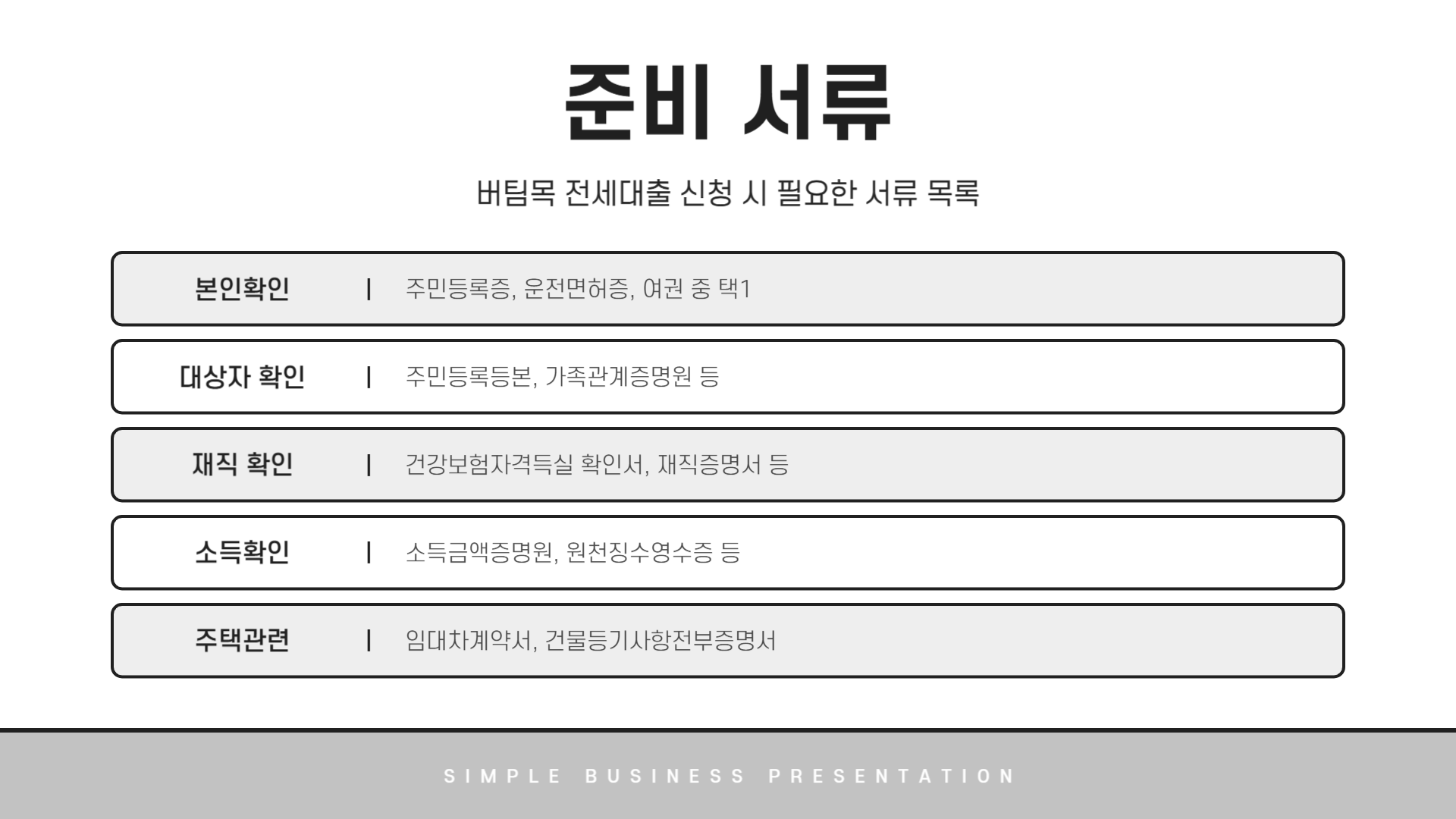 준비 서류

버팀목 전세대출 신청 시 필요한 서류 목록

본인확인 | 주민등록증, 운전면허증, 여권 중 택1

대상자 확인 | 주민등록등본, 가족관계증명원 등

재직 확인 | 건강보험자격득실 확인서, 재직증명서 등

소득확인 | 소득금액증명원, 원천징수영수증 등

주택관련 | 임대차계약서, 건물등기사항전부증명서

SIMPLE BUSINESS PRESENTATION